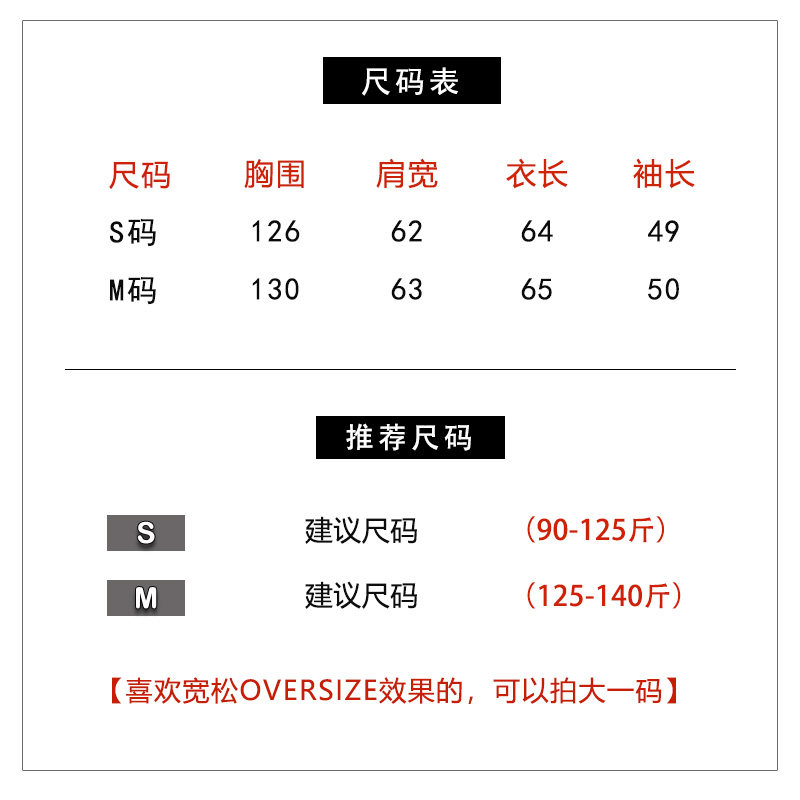 尺码表

| 尺码 | 胸围 | 肩宽 | 衣长 | 袖长 |
|---|---|---|---|---|
| S码 | 126 | 62 | 64 | 49 |
| M码 | 130 | 63 | 65 | 50 |

推荐尺码

S 建议尺码 （90-125斤）

M 建议尺码 （125-140斤）

【喜欢宽松OVERSIZE效果的，可以拍大一码】